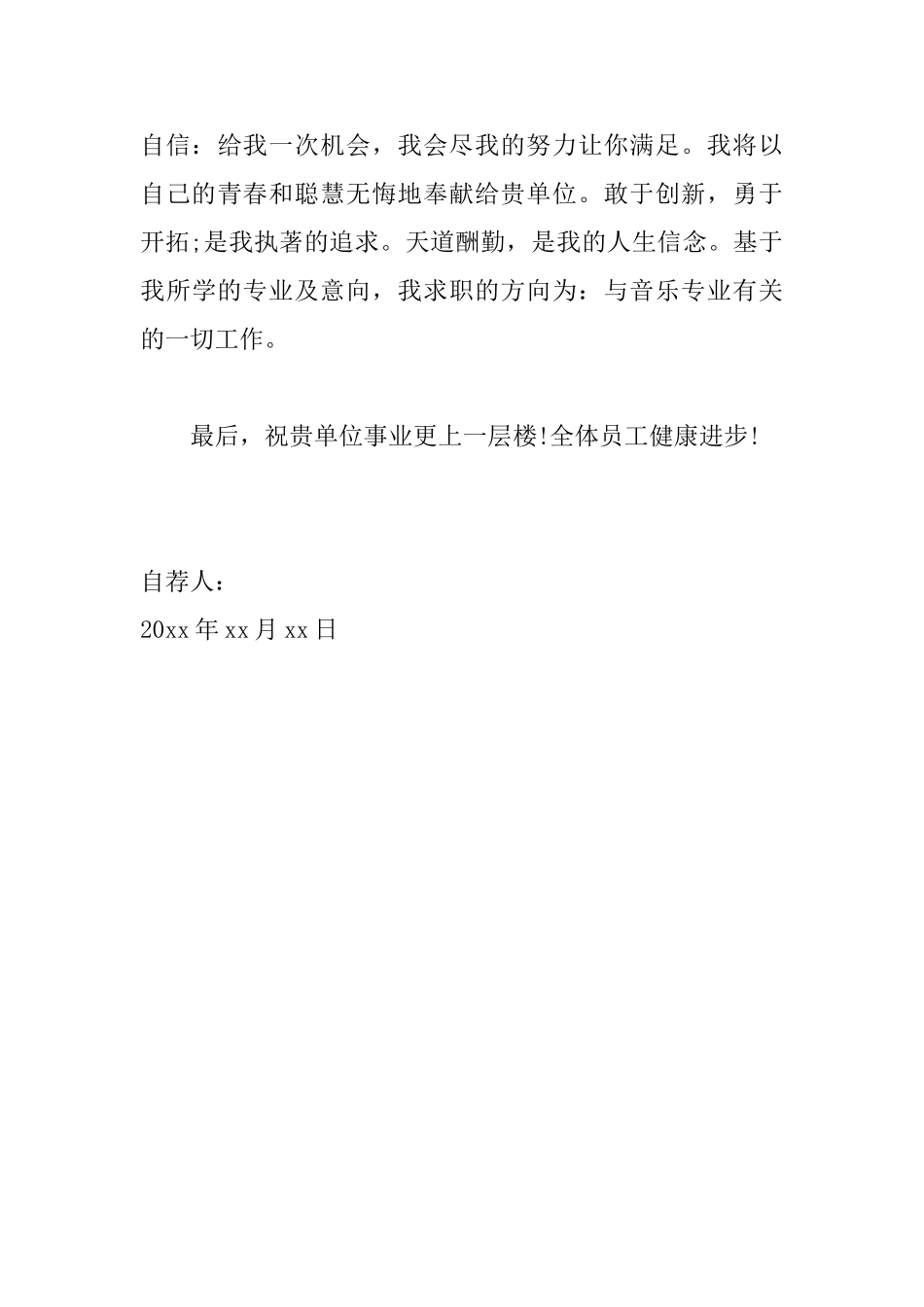 自信：给我一次机会，我会尽我的努力让你满足。我将以自己的青春和聪慧无悔地奉献给贵单位。敢于创新，勇于开拓;是我执著的追求。天道酬勤，是我的人生信念。基于我所学的专业及意向，我求职的方向为：与音乐专业有关的一切工作。

最后，祝贵单位事业更上一层楼!全体员工健康进步!

自荐人：
20xx 年 xx 月 xx 日